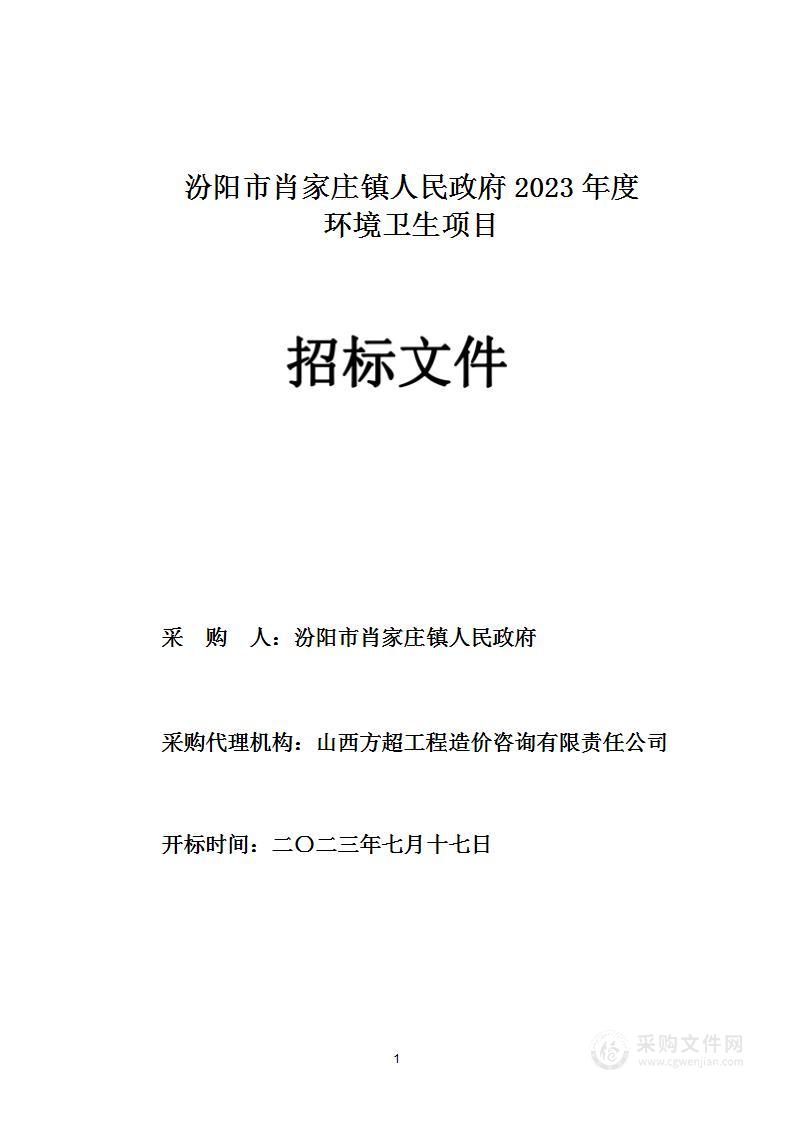 汾阳市肖家庄镇人民政府 2023 年度
环境卫生项目

招标文件

采　购　人：汾阳市肖家庄镇人民政府

采购代理机构：山西方超工程造价咨询有限责任公司

开标时间：二〇二三年七月十七日

1

采购文件网
www.cgwenjian.com